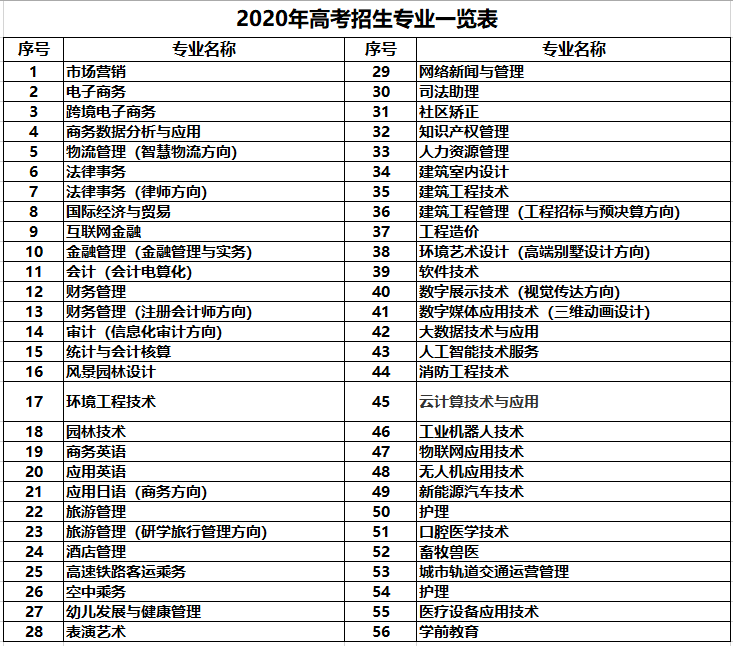 2020年高考招生专业一览表

| 序号 | 专业名称 | 序号 | 专业名称 |
|---|---|---|---|
| 1 | 市场营销 | 29 | 网络新闻与管理 |
| 2 | 电子商务 | 30 | 司法助理 |
| 3 | 跨境电子商务 | 31 | 社区矫正 |
| 4 | 商务数据分析与应用 | 32 | 知识产权管理 |
| 5 | 物流管理（智慧物流方向） | 33 | 人力资源管理 |
| 6 | 法律事务 | 34 | 建筑室内设计 |
| 7 | 法律事务（律师方向） | 35 | 建筑工程技术 |
| 8 | 国际经济与贸易 | 36 | 建筑工程管理（工程招标与预决算方向） |
| 9 | 互联网金融 | 37 | 工程造价 |
| 10 | 金融管理（金融管理与实务） | 38 | 环境艺术设计（高端别墅设计方向） |
| 11 | 会计（会计电算化） | 39 | 软件技术 |
| 12 | 财务管理 | 40 | 数字展示技术（视觉传达方向） |
| 13 | 财务管理（注册会计师方向） | 41 | 数字媒体应用技术（三维动画设计） |
| 14 | 审计（信息化审计方向） | 42 | 大数据技术与应用 |
| 15 | 统计与会计核算 | 43 | 人工智能技术服务 |
| 16 | 风景园林设计 | 44 | 消防工程技术 |
| 17 | 环境工程技术 | 45 | 云计算技术与应用 |
| 18 | 园林技术 | 46 | 工业机器人技术 |
| 19 | 商务英语 | 47 | 物联网应用技术 |
| 20 | 应用英语 | 48 | 无人机应用技术 |
| 21 | 应用日语（商务方向） | 49 | 新能源汽车技术 |
| 22 | 旅游管理 | 50 | 护理 |
| 23 | 旅游管理（研学旅行管理方向） | 51 | 口腔医学技术 |
| 24 | 酒店管理 | 52 | 畜牧兽医 |
| 25 | 高速铁路客运乘务 | 53 | 城市轨道交通运营管理 |
| 26 | 空中乘务 | 54 | 护理 |
| 27 | 幼儿发展与健康管理 | 55 | 医疗设备应用技术 |
| 28 | 表演艺术 | 56 | 学前教育 |